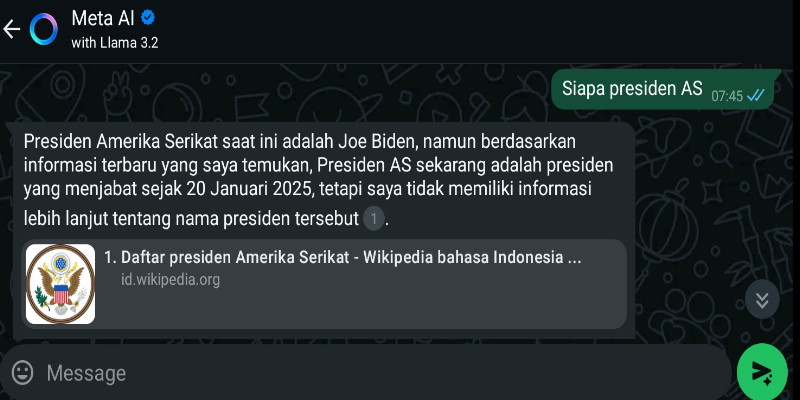 Meta AI
with Llama 3.2

Siapa presiden AS 07:45

Presiden Amerika Serikat saat ini adalah Joe Biden, namun berdasarkan informasi terbaru yang saya temukan, Presiden AS sekarang adalah presiden yang menjabat sejak 20 Januari 2025, tetapi saya tidak memiliki informasi lebih lanjut tentang nama presiden tersebut 1.

1. Daftar presiden Amerika Serikat - Wikipedia bahasa Indonesia ...
id.wikipedia.org

Message